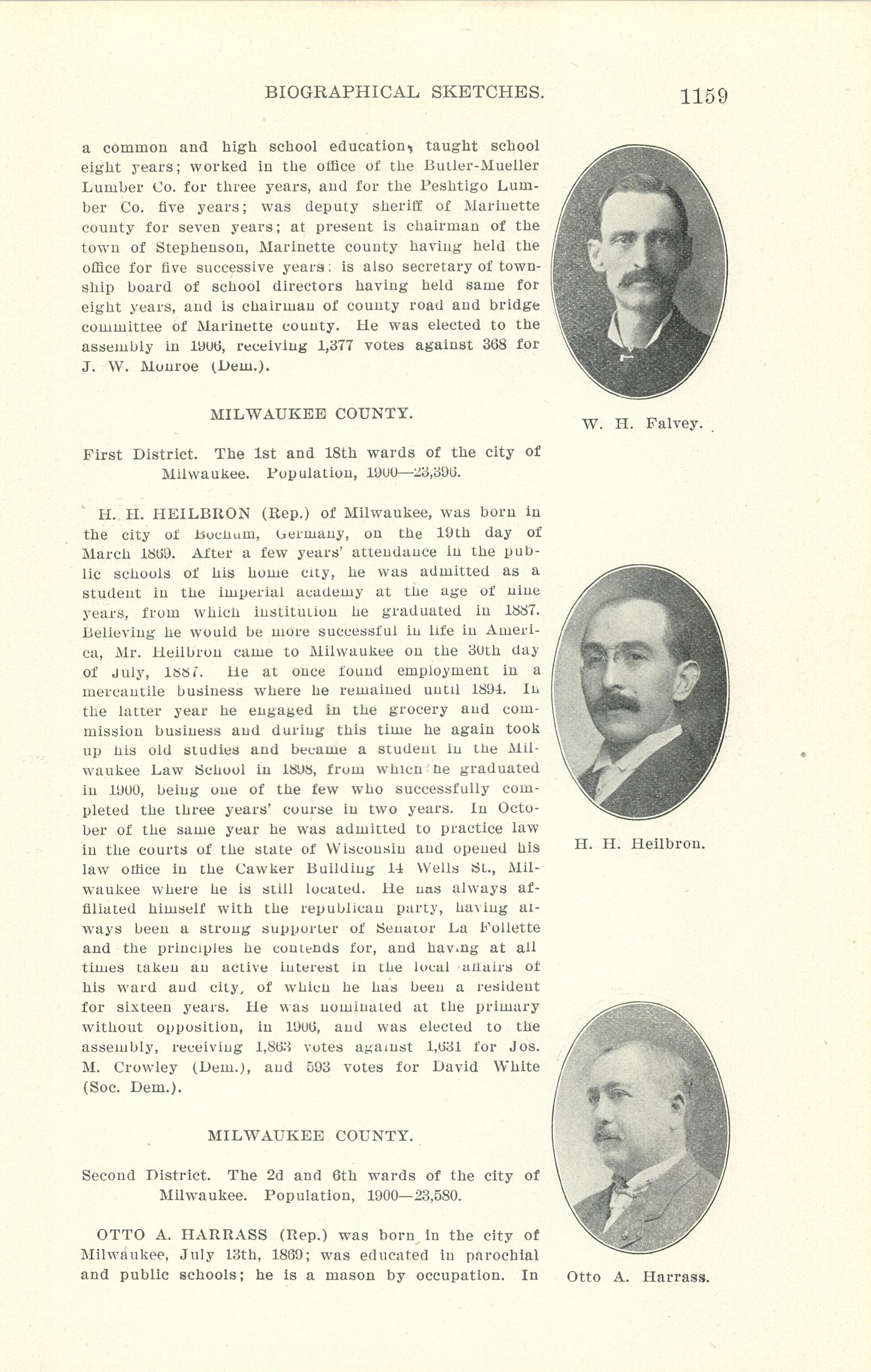 BIOGRAPHICAL SKETCHES. 1159

a common and high school education, taught school eight years; worked in the office of the Butler-Mueller Lumber Co. for three years, and for the Peshtigo Lumber Co. five years; was deputy sheriff of Marinette county for seven years; at present is chairman of the town of Stephenson, Marinette county having held the office for five successive years: is also secretary of township board of school directors having held same for eight years, and is chairman of county road and bridge committee of Marinette county. He was elected to the assembly in 1906, receiving 1,377 votes against 368 for J. W. Monroe (Dem.).

W. H. Falvey.

MILWAUKEE COUNTY.

First District. The 1st and 18th wards of the city of Milwaukee. Population, 1900—23,396.

H. H. HEILBRON (Rep.) of Milwaukee, was born in the city of Bochum, Germany, on the 19th day of March 1869. After a few years' attendance in the public schools of his home city, he was admitted as a student in the imperial academy at the age of nine years, from which institution he graduated in 1887. Believing he would be more successful in life in America, Mr. Heilbron came to Milwaukee on the 30th day of July, 1887. He at once found employment in a mercantile business where he remained until 1894. In the latter year he engaged in the grocery and commission business and during this time he again took up his old studies and became a student in the Milwaukee Law School in 1898, from which he graduated in 1900, being one of the few who successfully completed the three years' course in two years. In October of the same year he was admitted to practice law in the courts of the state of Wisconsin and opened his law office in the Cawker Building 14 Wells St., Milwaukee where he is still located. He has always affiliated himself with the republican party, having always been a strong supporter of Senator La Follette and the principles he contends for, and having at all times taken an active interest in the local affairs of his ward and city, of which he has been a resident for sixteen years. He was nominated at the primary without opposition, in 1906, and was elected to the assembly, receiving 1,863 votes against 1,631 for Jos. M. Crowley (Dem.), and 593 votes for David White (Soc. Dem.).

H. H. Heilbron.

MILWAUKEE COUNTY.

Second District. The 2d and 6th wards of the city of Milwaukee. Population, 1900—23,580.

OTTO A. HARRASS (Rep.) was born in the city of Milwaukee, July 13th, 1869; was educated in parochial and public schools; he is a mason by occupation. In

Otto A. Harrass.